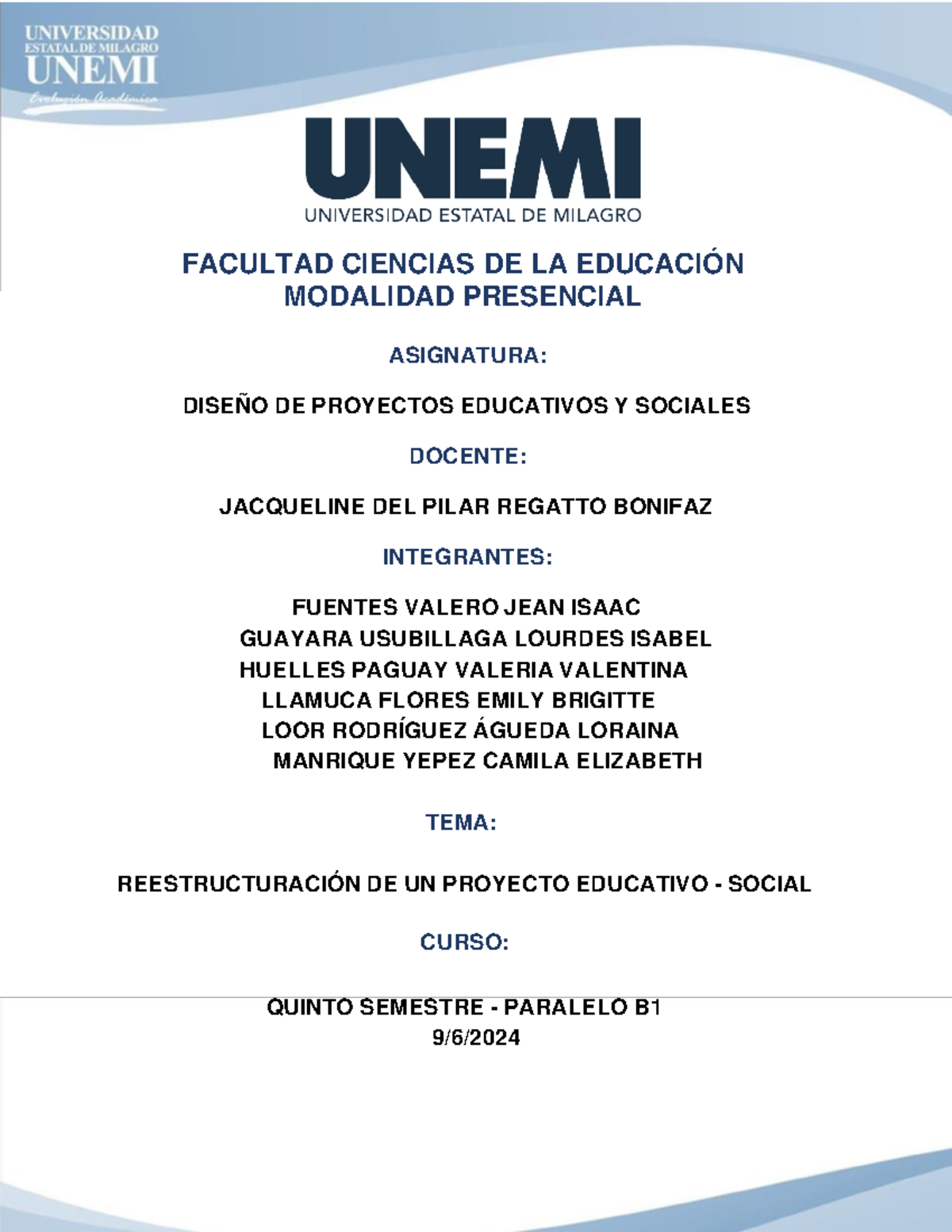 UNIVERSIDAD
ESTATAL DE MILAGRO
UNEMI
Evolución Académica

UNEMI
UNIVERSIDAD ESTATAL DE MILAGRO

FACULTAD CIENCIAS DE LA EDUCACIÓN
MODALIDAD PRESENCIAL

ASIGNATURA:

DISEÑO DE PROYECTOS EDUCATIVOS Y SOCIALES

DOCENTE:

JACQUELINE DEL PILAR REGATTO BONIFAZ

INTEGRANTES:

FUENTES VALERO JEAN ISAAC
GUAYARA USUBILLAGA LOURDES ISABEL
HUELLES PAGUAY VALERIA VALENTINA
LLAMUCA FLORES EMILY BRIGITTE
LOOR RODRÍGUEZ ÁGUEDA LORAINA
MANRIQUE YEPEZ CAMILA ELIZABETH

TEMA:

REESTRUCTURACIÓN DE UN PROYECTO EDUCATIVO - SOCIAL

CURSO:

QUINTO SEMESTRE - PARALELO B1
9/6/2024